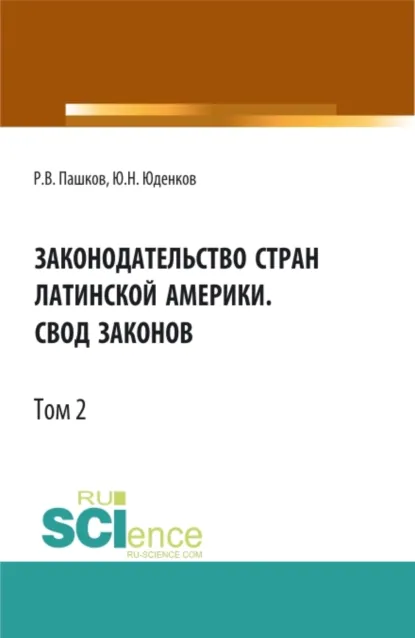 Р.В. Пашков, Ю.Н. Юденков

ЗАКОНОДАТЕЛЬСТВО СТРАН ЛАТИНСКОЙ АМЕРИКИ. СВОД ЗАКОНОВ

Том 2

RU SCIence
RU-SCIENCE.COM